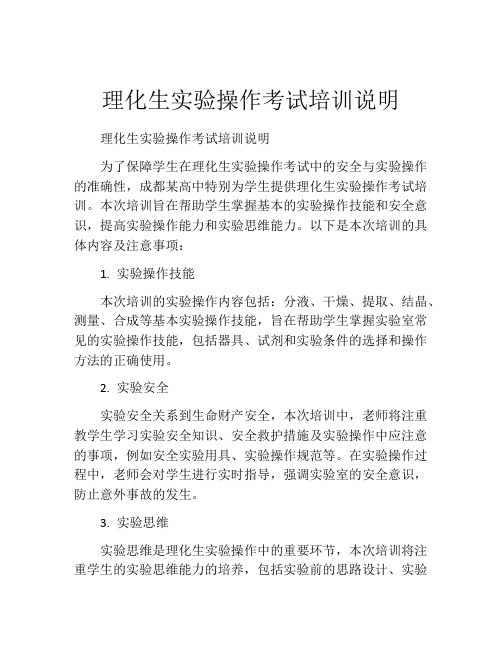 理化生实验操作考试培训说明

理化生实验操作考试培训说明

为了保障学生在理化生实验操作考试中的安全与实验操作的准确性，成都某高中特别为学生提供理化生实验操作考试培训。本次培训旨在帮助学生掌握基本的实验操作技能和安全意识，提高实验操作能力和实验思维能力。以下是本次培训的具体内容及注意事项：

1. 实验操作技能

本次培训的实验操作内容包括：分液、干燥、提取、结晶、测量、合成等基本实验操作技能，旨在帮助学生掌握实验室常见的实验操作技能，包括器具、试剂和实验条件的选择和操作方法的正确使用。

2. 实验安全

实验安全关系到生命财产安全，本次培训中，老师将注重教学生学习实验安全知识、安全救护措施及实验操作中应注意的事项，例如安全实验用具、实验操作规范等。在实验操作过程中，老师会对学生进行实时指导，强调实验室的安全意识，防止意外事故的发生。

3. 实验思维

实验思维是理化生实验操作中的重要环节，本次培训将注重学生的实验思维能力的培养，包括实验前的思路设计、实验